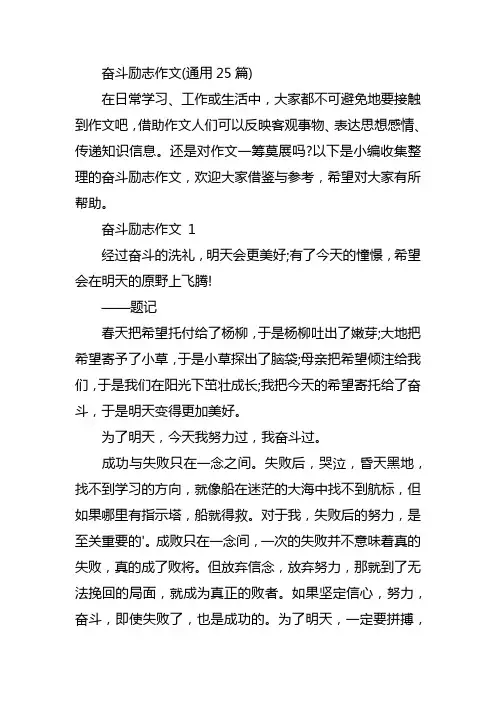 奋斗励志作文(通用 25 篇)

在日常学习、工作或生活中，大家都不可避免地要接触到作文吧，借助作文人们可以反映客观事物、表达思想感情、传递知识信息。还是对作文一筹莫展吗?以下是小编收集整理的奋斗励志作文，欢迎大家借鉴与参考，希望对大家有所帮助。

奋斗励志作文 1

经过奋斗的洗礼，明天会更美好;有了今天的憧憬，希望会在明天的原野上飞腾!

——题记

春天把希望托付给了杨柳，于是杨柳吐出了嫩芽;大地把希望寄予了小草，于是小草探出了脑袋;母亲把希望倾注给我们，于是我们在阳光下茁壮成长;我把今天的希望寄托给了奋斗，于是明天变得更加美好。

为了明天，今天我努力过，我奋斗过。

成功与失败只在一念之间。失败后，哭泣，昏天黑地，找不到学习的方向，就像船在迷茫的大海中找不到航标，但如果哪里有指示塔，船就得救。对于我，失败后的努力，是至关重要的'。成败只在一念间，一次的失败并不意味着真的失败，真的成了败将。但放弃信念，放弃努力，那就到了无法挽回的局面，就成为真正的败者。如果坚定信心，努力，奋斗，即使失败了，也是成功的。为了明天，一定要拼搏，